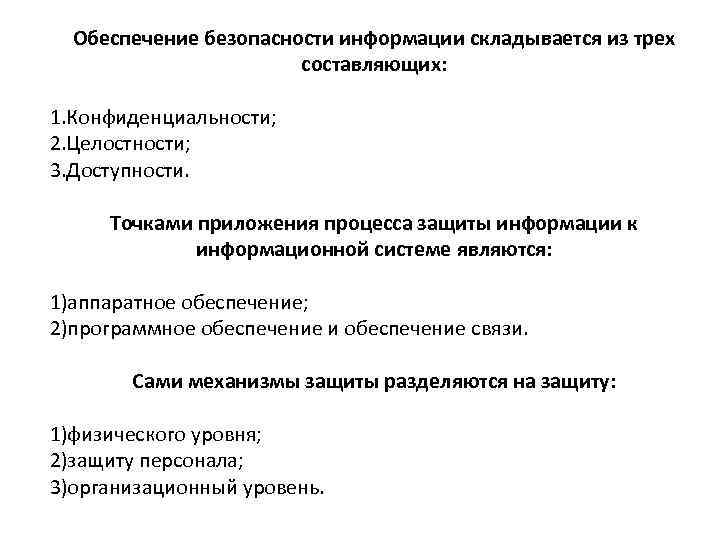 Обеспечение безопасности информации складывается из трех составляющих:

1.Конфиденциальности;
2.Целостности;
3.Доступности.

Точками приложения процесса защиты информации к информационной системе являются:

1)аппаратное обеспечение;
2)программное обеспечение и обеспечение связи.

Сами механизмы защиты разделяются на защиту:

1)физического уровня;
2)защиту персонала;
3)организационный уровень.